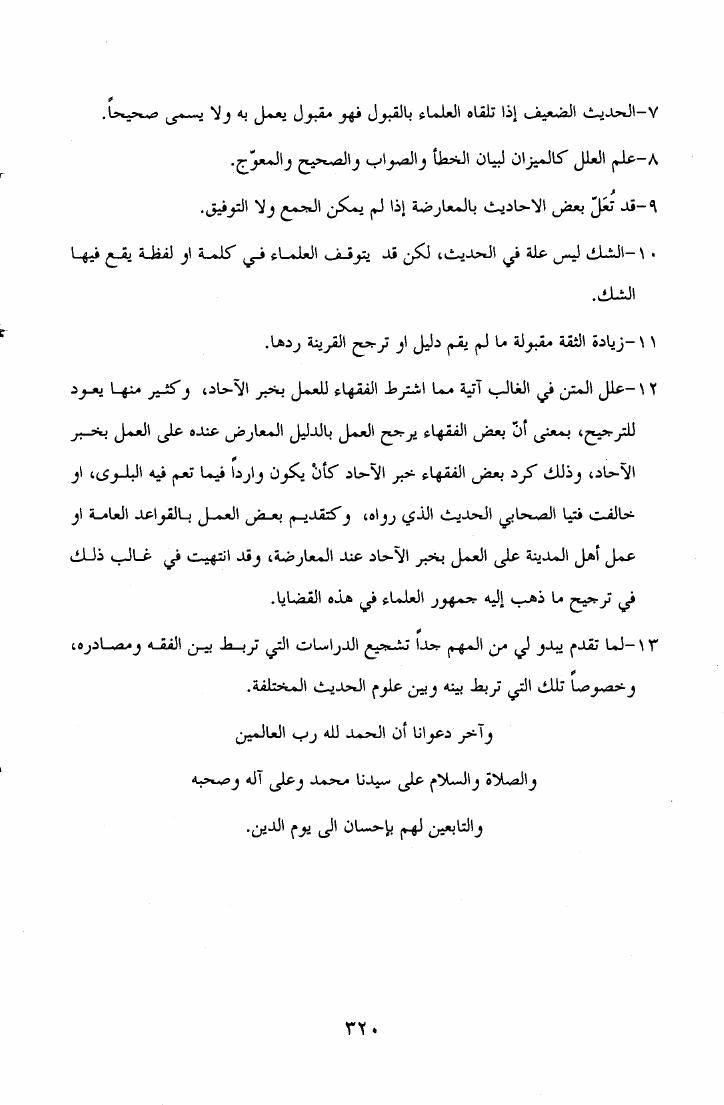 ٧-الحديث الضعيف إذا تلقاه العلماء بالقبول فهو مقبول يعمل به ولا يسمى صحيحاً.

٨-علم العلل كالميزان لبيان الخطأ والصواب والصحيح والمعوّج.

٩-قد تُعَلّ بعض الاحاديث بالمعارضة إذا لم يمكن الجمع ولا التوفيق.

١٠-الشك ليس علة في الحديث، لكن قد يتوقف العلماء في كلمة او لفظة يقع فيها الشك.

١١-زيادة الثقة مقبولة ما لم يقم دليل او ترجح القرينة ردها.

١٢-علل المتن في الغالب آتية مما اشترط الفقهاء للعمل بخبر الآحاد، وكثير منها يعود للترجيح، بمعنى أنّ بعض الفقهاء يرجح العمل بالدليل المعارض عنده على العمل بخبر الآحاد، وذلك كرد بعض الفقهاء خبر الآحاد كأنْ يكون وارداً فيما تعم فيه البلوى، او خالفت فتيا الصحابي الحديث الذي رواه، وكتقديم بعض العمل بالقواعد العامة او عمل أهل المدينة على العمل بخبر الآحاد عند المعارضة، وقد انتهيت في غالب ذلك في ترجيح ما ذهب إليه جمهور العلماء في هذه القضايا.

١٣-لما تقدم يبدو لي من المهم جداً تشجيع الدراسات التي تربط بين الفقه ومصادره، وخصوصاً تلك التي تربط بينه وبين علوم الحديث المختلفة.

وآخر دعوانا أن الحمد لله رب العالمين

والصلاة والسلام على سيدنا محمد وعلى آله وصحبه

والتابعين لهم بإحسان الى يوم الدين.

٣٢٠